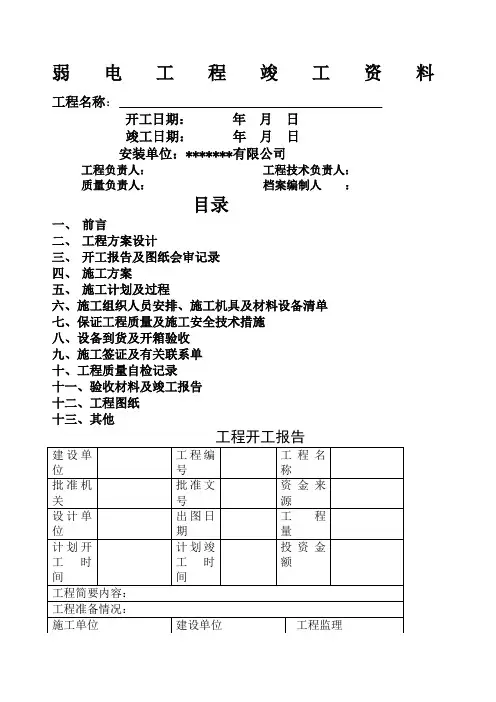 弱 电 工 程 竣 工 资 料

工程名称：

开工日期： 年 月 日

竣工日期： 年 月 日

安装单位：*******有限公司

工程负责人： 工程技术负责人：

质量负责人： 档案编制人 ：

目录

一、 前言
二、 工程方案设计
三、 开工报告及图纸会审记录
四、 施工方案
五、 施工计划及过程
六、施工组织人员安排、施工机具及材料设备清单
七、保证工程质量及施工安全技术措施
八、设备到货及开箱验收
九、施工签证及有关联系单
十、工程质量自检记录
十一、验收材料及竣工报告
十二、工程图纸
十三、其他

工程开工报告

| 建设单位 | | 工程编号 | | 工程名称 | |
|---|---|---|---|---|---|
| 批准机关 | | 批准文号 | | 资金来源 | |
| 设计单位 | | 出图日期 | | 工程量 | |
| 计划开工时间 | | 计划竣工时间 | | 投资金额 | |
| 工程简要内容： | | | | | |
| 工程准备情况： | | | | | |
| 施工单位 | | 建设单位 | | 工程监理 | |